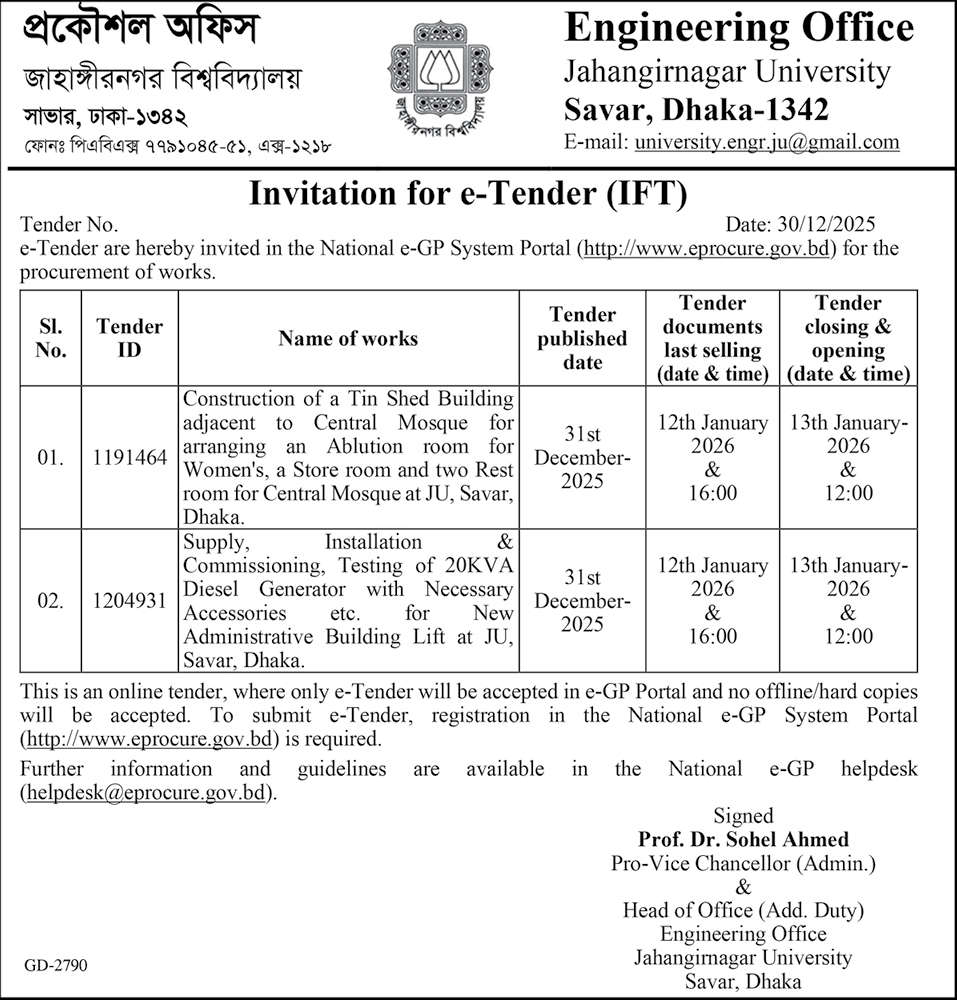 প্রকৌশল অফিস
জাহাঙ্গীরনগর বিশ্ববিদ্যালয়
সাভার, ঢাকা-১৩৪২
ফোনঃ পিএবিএক্স ৭৭৯১০৪৫-৫১, এক্স-১২১৮

জাহাঙ্গীরনগর বিশ্ববিদ্যালয়

Engineering Office
Jahangirnagar University
Savar, Dhaka-1342
E-mail: university.engr.ju@gmail.com

Invitation for e-Tender (IFT)

Tender No. Date: 30/12/2025
e-Tender are hereby invited in the National e-GP System Portal (http://www.eprocure.gov.bd) for the procurement of works.

| Sl. No. | Tender ID | Name of works | Tender published date | Tender documents last selling (date & time) | Tender closing & opening (date & time) |
|---|---|---|---|---|---|
| 01. | 1191464 | Construction of a Tin Shed Building adjacent to Central Mosque for arranging an Ablution room for Women's, a Store room and two Rest room for Central Mosque at JU, Savar, Dhaka. | 31st December-2025 | 12th January 2026 & 16:00 | 13th January-2026 & 12:00 |
| 02. | 1204931 | Supply, Installation & Commissioning, Testing of 20KVA Diesel Generator with Necessary Accessories etc. for New Administrative Building Lift at JU, Savar, Dhaka. | 31st December-2025 | 12th January 2026 & 16:00 | 13th January-2026 & 12:00 |

This is an online tender, where only e-Tender will be accepted in e-GP Portal and no offline/hard copies will be accepted. To submit e-Tender, registration in the National e-GP System Portal (http://www.eprocure.gov.bd) is required.
Further information and guidelines are available in the National e-GP helpdesk (helpdesk@eprocure.gov.bd).

Signed
Prof. Dr. Sohel Ahmed
Pro-Vice Chancellor (Admin.)
&
Head of Office (Add. Duty)
Engineering Office
Jahangirnagar University
Savar, Dhaka

GD-2790